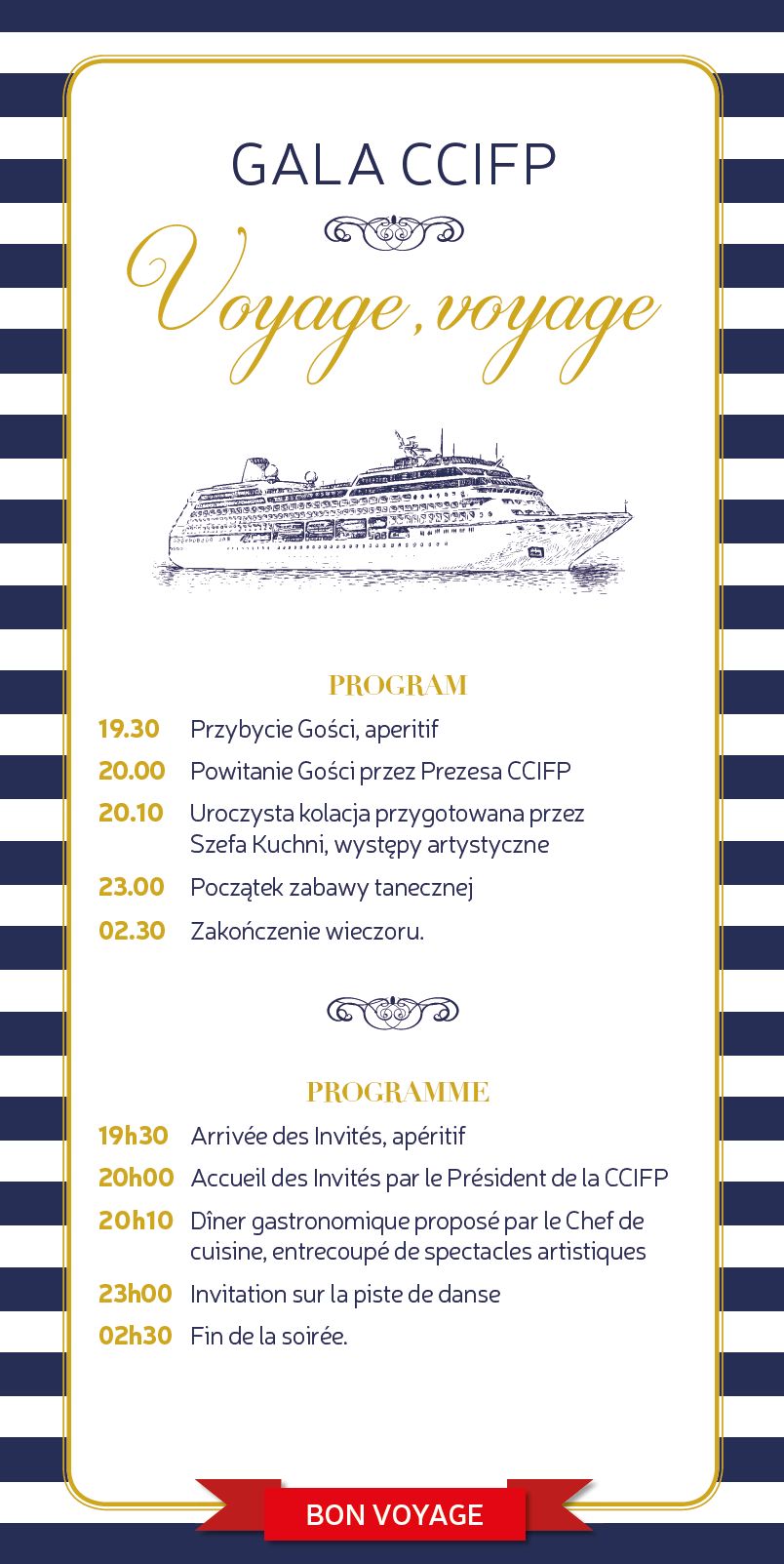 GALA CCIFP

Voyage, voyage

PROGRAM

19.30 Przybycie Gości, aperitif

20.00 Powitanie Gości przez Prezesa CCIFP

20.10 Uroczysta kolacja przygotowana przez Szefa Kuchni, występy artystyczne

23.00 Początek zabawy tanecznej

02.30 Zakończenie wieczoru.

PROGRAMME

19h30 Arrivée des Invités, apéritif

20h00 Accueil des Invités par le Président de la CCIFP

20h10 Dîner gastronomique proposé par le Chef de cuisine, entrecoupé de spectacles artistiques

23h00 Invitation sur la piste de danse

02h30 Fin de la soirée.

BON VOYAGE